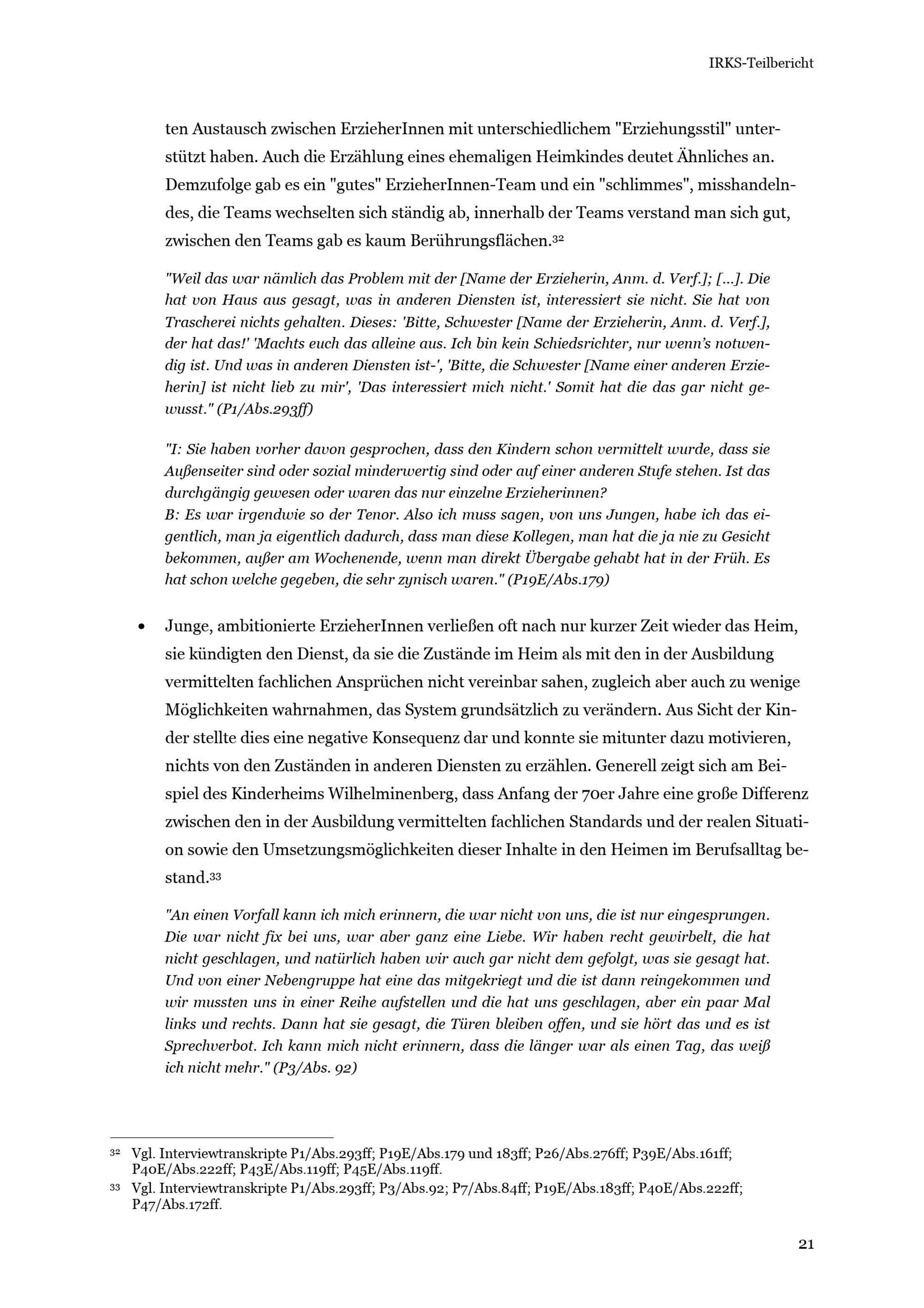 IRKS-Teilbericht

ten Austausch zwischen ErzieherInnen mit unterschiedlichem "Erziehungsstil" unterstützt haben. Auch die Erzählung eines ehemaligen Heimkindes deutet Ähnliches an. Demzufolge gab es ein "gutes" ErzieherInnen-Team und ein "schlimmes", misshandelndes, die Teams wechselten sich ständig ab, innerhalb der Teams verstand man sich gut, zwischen den Teams gab es kaum Berührungsflächen.$^{32}$

"Weil das war nämlich das Problem mit der [Name der Erzieherin, Anm. d. Verf.]; [...]. Die hat von Haus aus gesagt, was in anderen Diensten ist, interessiert sie nicht. Sie hat von Trascherei nichts gehalten. Dieses: 'Bitte, Schwester [Name der Erzieherin, Anm. d. Verf.], der hat das!' 'Machts euch das alleine aus. Ich bin kein Schiedsrichter, nur wenn's notwendig ist. Und was in anderen Diensten ist-', 'Bitte, die Schwester [Name einer anderen Erzieherin] ist nicht lieb zu mir', 'Das interessiert mich nicht.' Somit hat die das gar nicht gewusst." (P1/Abs.293ff)

"I: Sie haben vorher davon gesprochen, dass den Kindern schon vermittelt wurde, dass sie Außenseiter sind oder sozial minderwertig sind oder auf einer anderen Stufe stehen. Ist das durchgängig gewesen oder waren das nur einzelne Erzieherinnen?
B: Es war irgendwie so der Tenor. Also ich muss sagen, von uns Jungen, habe ich das eigentlich, man ja eigentlich dadurch, dass man diese Kollegen, man hat die ja nie zu Gesicht bekommen, außer am Wochenende, wenn man direkt Übergabe gehabt hat in der Früh. Es hat schon welche gegeben, die sehr zynisch waren." (P19E/Abs.179)

• Junge, ambitionierte ErzieherInnen verließen oft nach nur kurzer Zeit wieder das Heim, sie kündigten den Dienst, da sie die Zustände im Heim als mit den in der Ausbildung vermittelten fachlichen Ansprüchen nicht vereinbar sahen, zugleich aber auch zu wenige Möglichkeiten wahrnahmen, das System grundsätzlich zu verändern. Aus Sicht der Kinder stellte dies eine negative Konsequenz dar und konnte sie mitunter dazu motivieren, nichts von den Zuständen in anderen Diensten zu erzählen. Generell zeigt sich am Beispiel des Kinderheims Wilhelminenberg, dass Anfang der 70er Jahre eine große Differenz zwischen den in der Ausbildung vermittelten fachlichen Standards und der realen Situation sowie den Umsetzungsmöglichkeiten dieser Inhalte in den Heimen im Berufsalltag bestand.$^{33}$

"An einen Vorfall kann ich mich erinnern, die war nicht von uns, die ist nur eingesprungen. Die war nicht fix bei uns, war aber ganz eine Liebe. Wir haben recht gewirbelt, die hat nicht geschlagen, und natürlich haben wir auch gar nicht dem gefolgt, was sie gesagt hat. Und von einer Nebengruppe hat eine das mitgekriegt und die ist dann reingekommen und wir mussten uns in einer Reihe aufstellen und die hat uns geschlagen, aber ein paar Mal links und rechts. Dann hat sie gesagt, die Türen bleiben offen, und sie hört das und es ist Sprechverbot. Ich kann mich nicht erinnern, dass die länger war als einen Tag, das weiß ich nicht mehr." (P3/Abs. 92)

$^{32}$ Vgl. Interviewtranskripte P1/Abs.293ff; P19E/Abs.179 und 183ff; P26/Abs.276ff; P39E/Abs.161ff; P40E/Abs.222ff; P43E/Abs.119ff; P45E/Abs.119ff.

$^{33}$ Vgl. Interviewtranskripte P1/Abs.293ff; P3/Abs.92; P7/Abs.84ff; P19E/Abs.183ff; P40E/Abs.222ff; P47/Abs.172ff.

21